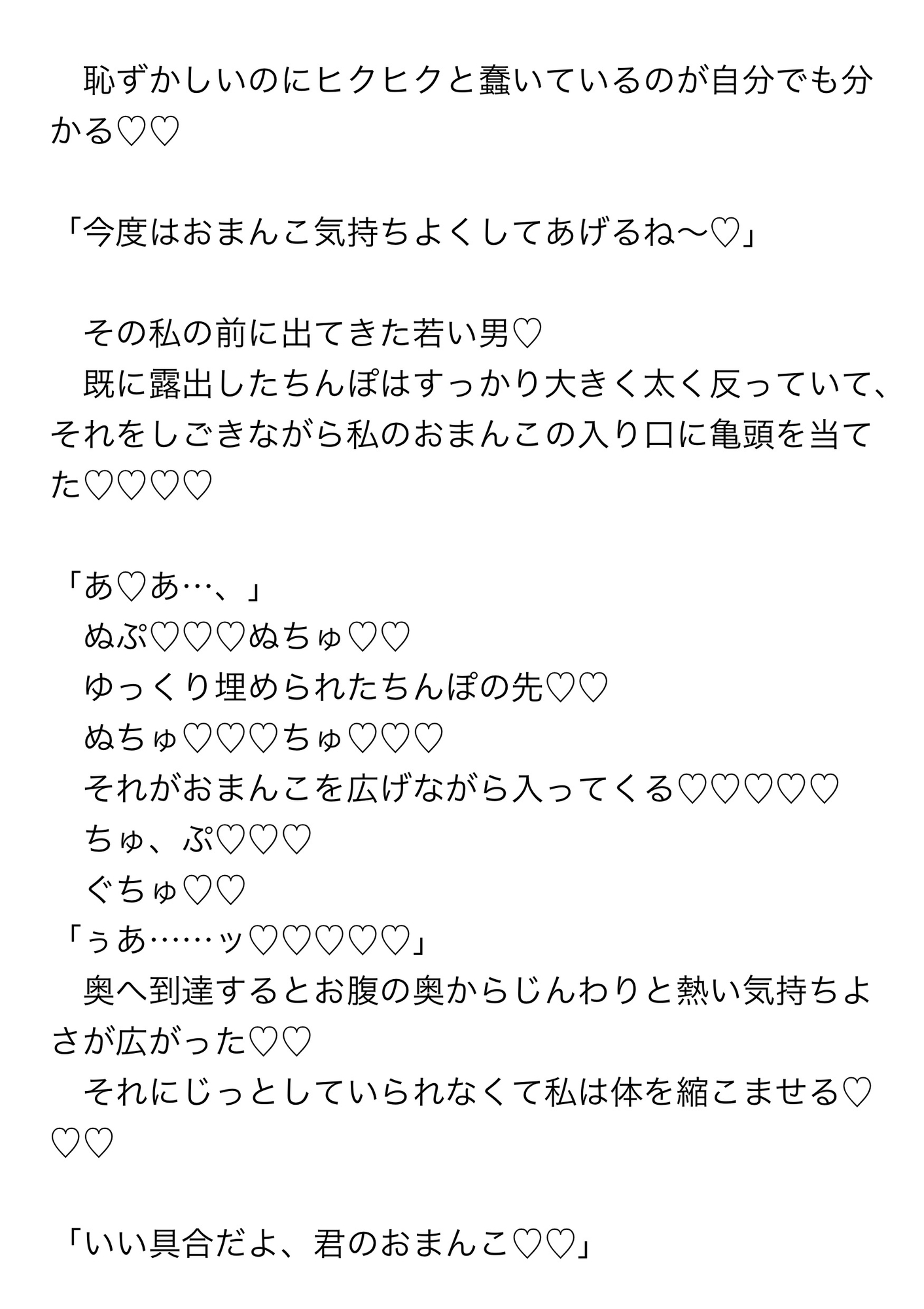 恥ずかしいのにヒクヒクと蠢いているのが自分でも分かる♡♡

「今度はおまんこ気持ちよくしてあげるね〜♡」

その私の前に出てきた若い男♡
既に露出したちんぽはすっかり大きく太く反っていて、それをしごきながら私のおまんこの入り口に亀頭を当てた♡♡♡♡

「あ♡あ…、」
ぬぷ♡♡♡ぬちゅ♡♡
ゆっくり埋められたちんぽの先♡♡
ぬちゅ♡♡♡ちゅ♡♡♡
それがおまんこを広げながら入ってくる♡♡♡♡♡
ちゅ、ぷ♡♡♡
ぐちゅ♡♡
「ぅあ……ッ♡♡♡♡♡」
奥へ到達するとお腹の奥からじんわりと熱い気持ちよさが広がった♡♡
それにじっとしていられなくて私は体を縮こませる♡♡♡

「いい具合だよ、君のおまんこ♡♡」